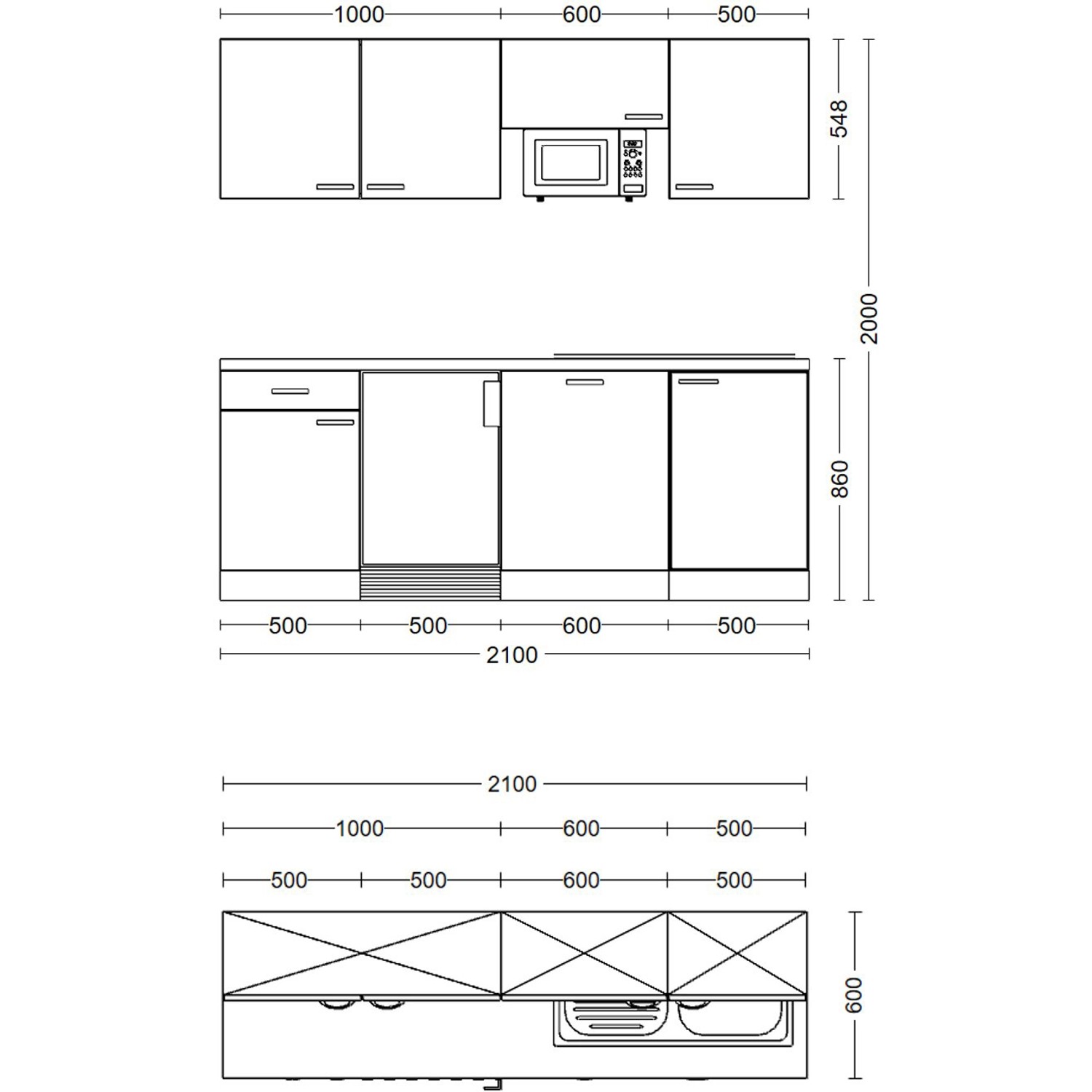 1000 600 500

548

2000

860

500 500 600 500

2100

2100

1000 600 500

500 500 600 500

600